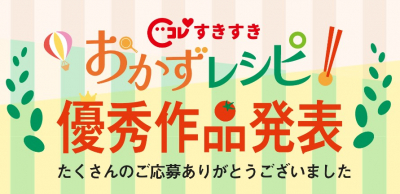 コレすきすき
おかずレシピ!
優秀作品発表
たくさんのご応募ありがとうございました